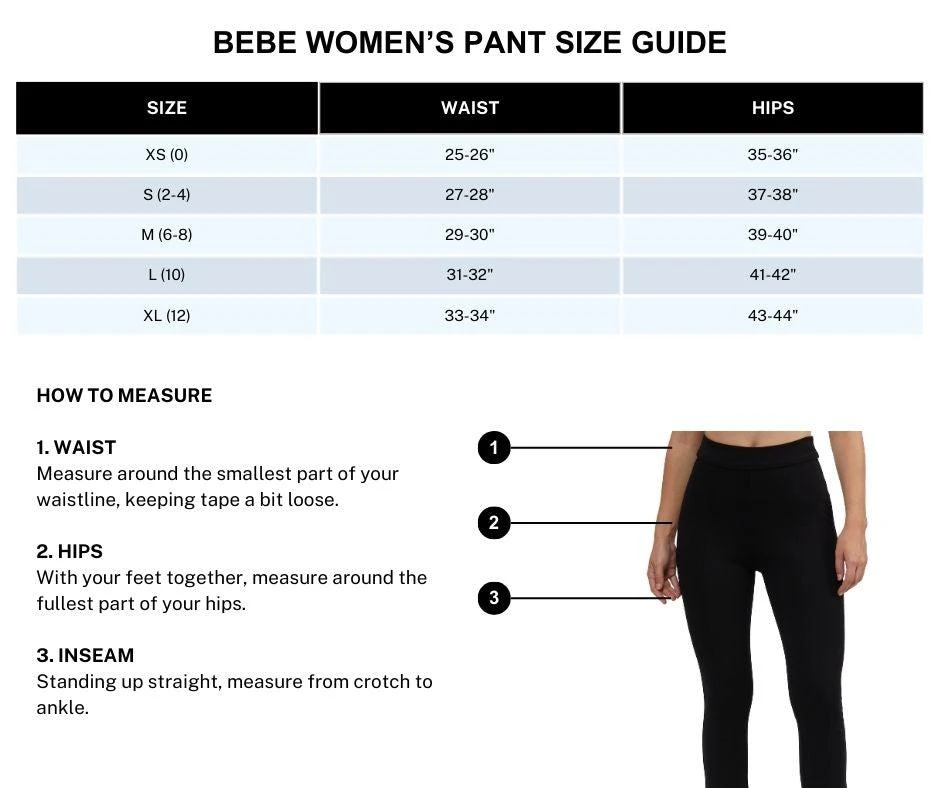 BEBE WOMEN'S PANT SIZE GUIDE

| SIZE | WAIST | HIPS |
|---|---|---|
| XS (0) | 25-26" | 35-36" |
| S (2-4) | 27-28" | 37-38" |
| M (6-8) | 29-30" | 39-40" |
| L (10) | 31-32" | 41-42" |
| XL (12) | 33-34" | 43-44" |

HOW TO MEASURE

1. WAIST
Measure around the smallest part of your waistline, keeping tape a bit loose.

2. HIPS
With your feet together, measure around the fullest part of your hips.

3. INSEAM
Standing up straight, measure from crotch to ankle.

1

2

3